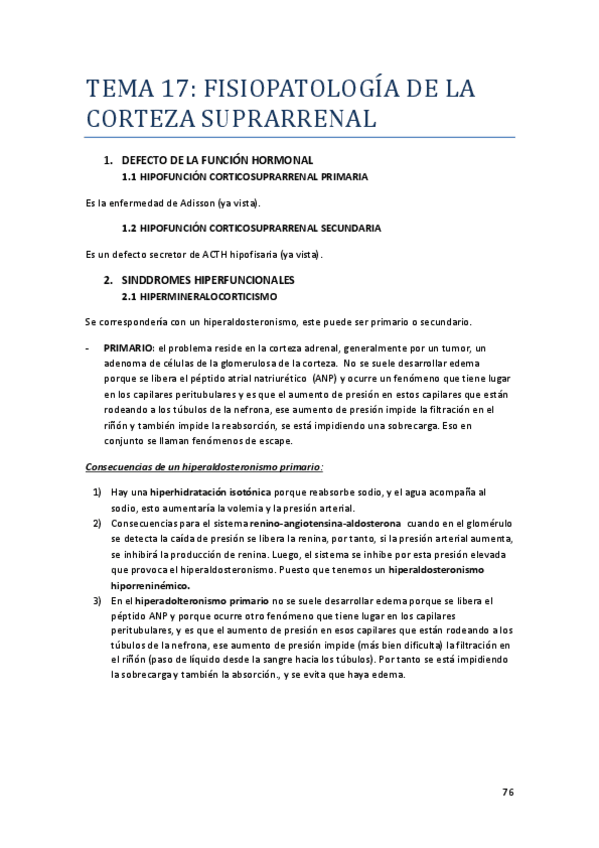 TEMA 17: FISIOPATOLOGÍA DE LA CORTEZA SUPRARRENAL

1. DEFECTO DE LA FUNCIÓN HORMONAL
1.1 HIPOFUNCIÓN CORTICOSUPRARRENAL PRIMARIA

Es la enfermedad de Adisson (ya vista).

1.2 HIPOFUNCIÓN CORTICOSUPRARRENAL SECUNDARIA

Es un defecto secretor de ACTH hipofisaria (ya vista).

2. SINDDROMES HIPERFUNCIONALES
2.1 HIPERMINERALOCORTICISMO

Se correspondería con un hiperaldosteronismo, este puede ser primario o secundario.

- PRIMARIO: el problema reside en la corteza adrenal, generalmente por un tumor, un adenoma de células de la glomerulosa de la corteza. No se suele desarrollar edema porque se libera el péptido atrial natriurético (ANP) y ocurre un fenómeno que tiene lugar en los capilares peritubulares y es que el aumento de presión en estos capilares que están rodeando a los túbulos de la nefrona, ese aumento de presión impide la filtración en el riñón y también impide la reabsorción, se está impidiendo una sobrecarga. Eso en conjunto se llaman fenómenos de escape.

Consecuencias de un hiperaldosteronismo primario:

1) Hay una hiperhidratación isotónica porque reabsorbe sodio, y el agua acompaña al sodio, esto aumentaría la volemia y la presión arterial.
2) Consecuencias para el sistema renino-angiotensina-aldosterona cuando en el glomérulo se detecta la caída de presión se libera la renina, por tanto, si la presión arterial aumenta, se inhibirá la producción de renina. Luego, el sistema se inhibe por esta presión elevada que provoca el hiperaldosteronismo. Puesto que tenemos un hiperaldosteronismo hiporreninémico.
3) En el hiperadolteronismo primario no se suele desarrollar edema porque se libera el péptido ANP y porque ocurre otro fenómeno que tiene lugar en los capilares peritubulares, y es que el aumento de presión en esos capilares que están rodeando a los túbulos de la nefrona, ese aumento de presión impide (más bien dificulta) la filtración en el riñón (paso de líquido desde la sangre hacia los túbulos). Por tanto se está impidiendo la sobrecarga y también la absorción., y se evita que haya edema.

76